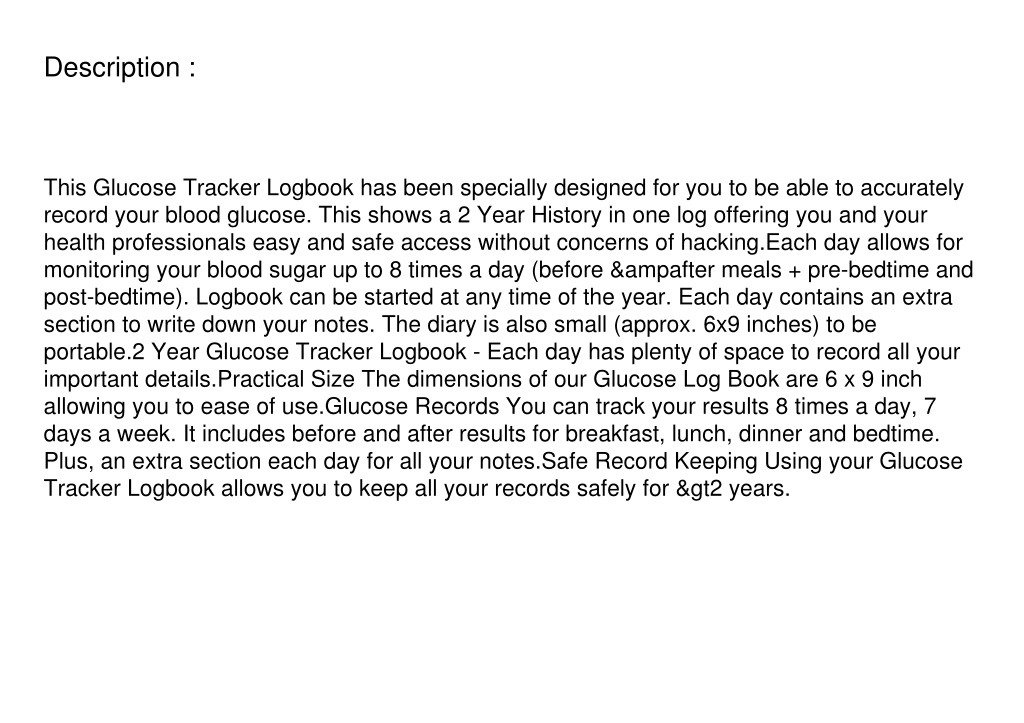 Description :

This Glucose Tracker Logbook has been specially designed for you to be able to accurately record your blood glucose. This shows a 2 Year History in one log offering you and your health professionals easy and safe access without concerns of hacking.Each day allows for monitoring your blood sugar up to 8 times a day (before &ampafter meals + pre-bedtime and post-bedtime). Logbook can be started at any time of the year. Each day contains an extra section to write down your notes. The diary is also small (approx. 6x9 inches) to be portable.2 Year Glucose Tracker Logbook - Each day has plenty of space to record all your important details.Practical Size The dimensions of our Glucose Log Book are 6 x 9 inch allowing you to ease of use.Glucose Records You can track your results 8 times a day, 7 days a week. It includes before and after results for breakfast, lunch, dinner and bedtime. Plus, an extra section each day for all your notes.Safe Record Keeping Using your Glucose Tracker Logbook allows you to keep all your records safely for &gt2 years.